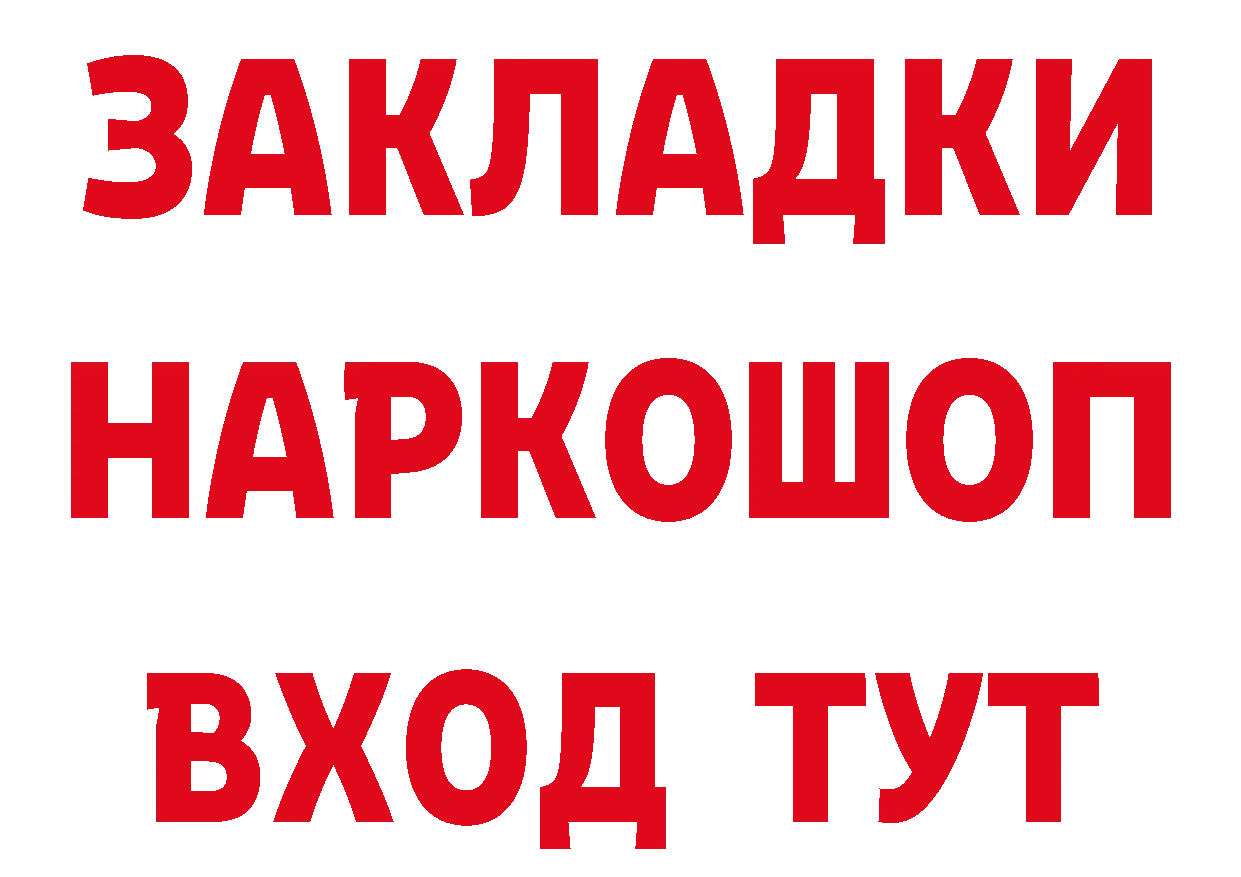 ЗАКЛАДКИ НАРКОШОП ВХОД ТУТ